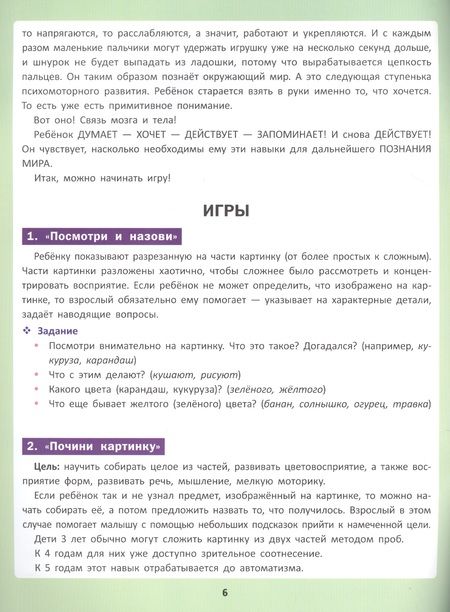 то напрягаются, то расслабляются, а значит, работают и укрепляются. И с каждым разом маленькие пальчики могут удержать игрушку уже на несколько секунд дольше, и шнурок не будет выпадать из ладошки, потому что вырабатывается цепкость пальцев. Он таким образом познаёт окружающий мир. А это следующая ступенька психомоторного развития. Ребёнок старается взять в руки именно то, что хочется. То есть уже есть примитивное понимание.

Вот оно! Связь мозга и тела!

Ребёнок ДУМАЕТ — ХОЧЕТ — ДЕЙСТВУЕТ — ЗАПОМИНАЕТ! И снова ДЕЙСТВУЕТ! Он чувствует, насколько необходимы ему эти навыки для дальнейшего ПОЗНАНИЯ МИРА.

Итак, можно начинать игру!

ИГРЫ

1. «Посмотри и назови»

Ребёнку показывают разрезанную на части картинку (от более простых к сложным). Части картинки разложены хаотично, чтобы сложнее было рассмотреть и концентрировать восприятие. Если ребёнок не может определить, что изображено на картинке, то взрослый обязательно ему помогает — указывает на характерные детали, задаёт наводящие вопросы.

❖ Задание
• Посмотри внимательно на картинку. Что это такое? Догадался? (например, кукуруза, карандаш)
• Что с этим делают? (кушают, рисуют)
• Какого цвета (карандаш, кукуруза)? (зелёного, жёлтого)
• Что еще бывает желтого (зелёного) цвета? (банан, солнышко, огурец, травка)

2. «Почини картинку»

Цель: научить собирать целое из частей, развивать цветовосприятие, а также восприятие форм, развивать речь, мышление, мелкую моторику.

Если ребёнок так и не узнал предмет, изображённый на картинке, то можно начать собирать её, а потом предложить назвать то, что получилось. Взрослый в этом случае помогает малышу с помощью небольших подсказок прийти к намеченной цели.

Дети 3 лет обычно могут сложить картинку из двух частей методом проб.

К 4 годам для них уже доступно зрительное соотнесение.

К 5 годам этот навык отрабатывается до автоматизма.

6